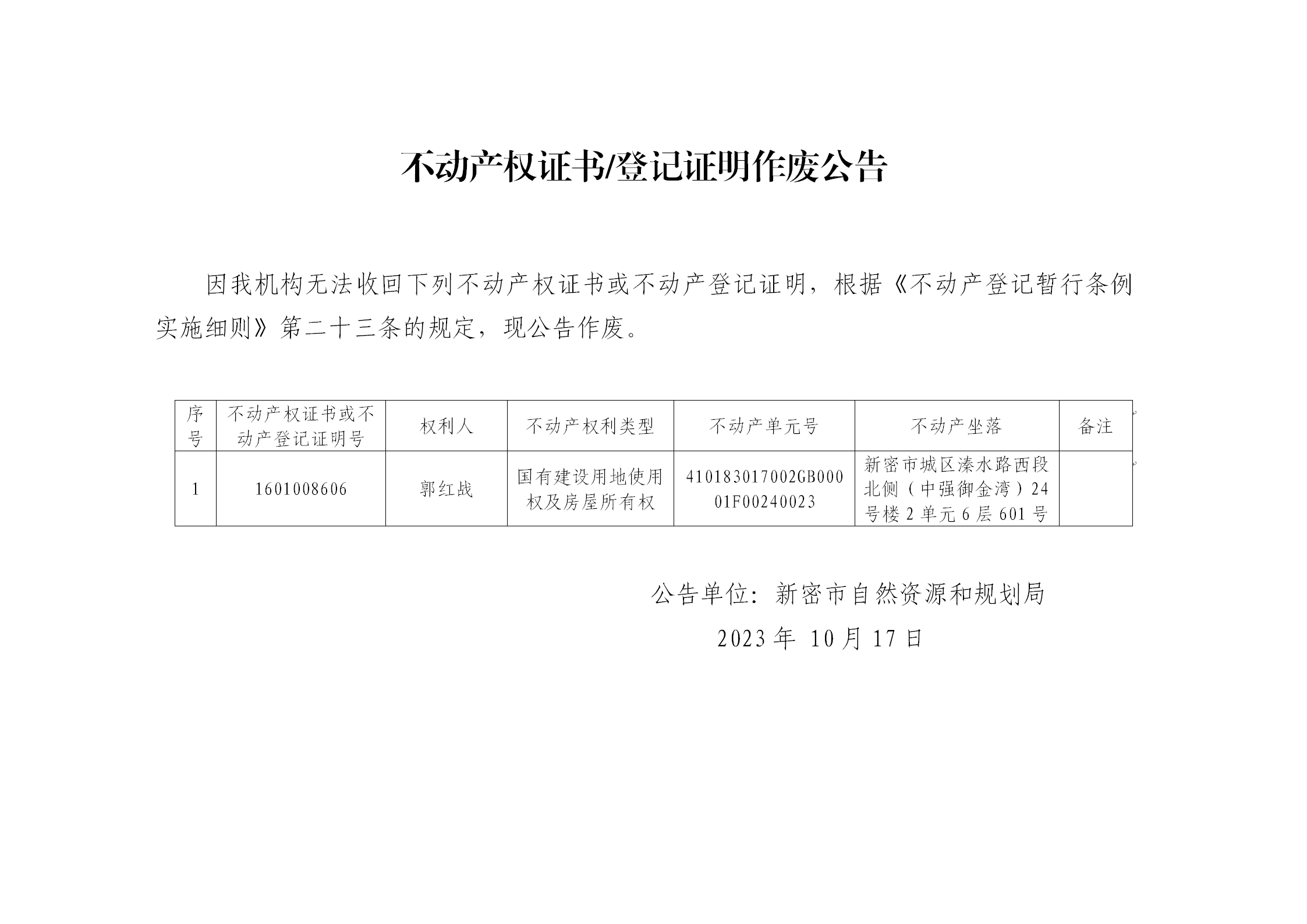 不动产权证书/登记证明作废公告

因我机构无法收回下列不动产权证书或不动产登记证明，根据《不动产登记暂行条例实施细则》第二十三条的规定，现公告作废。

| 序号 | 不动产权证书或不动产登记证明号 | 权利人 | 不动产权利类型 | 不动产单元号 | 不动产坐落 | 备注 |
|---|---|---|---|---|---|---|
| 1 | 1601008606 | 郭红战 | 国有建设用地使用权及房屋所有权 | 410183017002GB00001F00240023 | 新密市城区溱水路西段北侧（中强御金湾）24号楼2单元6层601号 | |

公告单位：新密市自然资源和规划局

2023年 10月17日